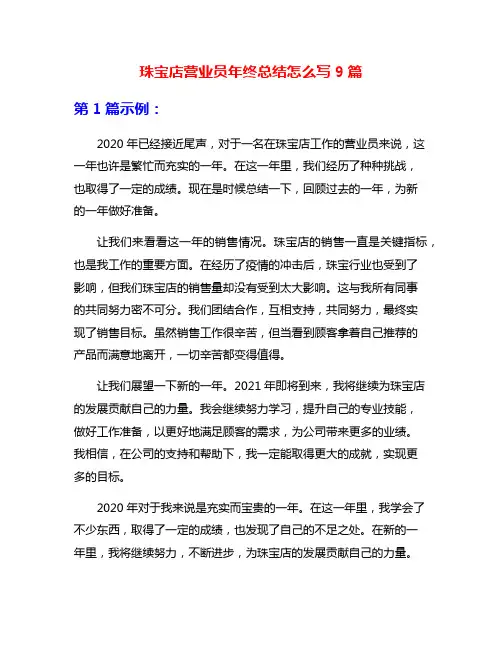 珠宝店营业员年终总结怎么写 9 篇

第 1 篇示例：

2020 年已经接近尾声，对于一名在珠宝店工作的营业员来说，这一年也许是繁忙而充实的一年。在这一年里，我们经历了种种挑战，也取得了一定的成绩。现在是时候总结一下，回顾过去的一年，为新的一年做好准备。

让我们来看看这一年的销售情况。珠宝店的销售一直是关键指标，也是我工作的重要方面。在经历了疫情的冲击后，珠宝行业也受到了影响，但我们珠宝店的销售量却没有受到太大影响。这与我所有同事的共同努力密不可分。我们团结合作，互相支持，共同努力，最终实现了销售目标。虽然销售工作很辛苦，但当看到顾客拿着自己推荐的产品而满意地离开，一切辛苦都变得值得。

让我们展望一下新的一年。2021 年即将到来，我将继续为珠宝店的发展贡献自己的力量。我会继续努力学习，提升自己的专业技能，做好工作准备，以更好地满足顾客的需求，为公司带来更多的业绩。我相信，在公司的支持和帮助下，我一定能取得更大的成就，实现更多的目标。

2020 年对于我来说是充实而宝贵的一年。在这一年里，我学会了不少东西，取得了一定的成绩，也发现了自己的不足之处。在新的一年里，我将继续努力，不断进步，为珠宝店的发展贡献自己的力量。